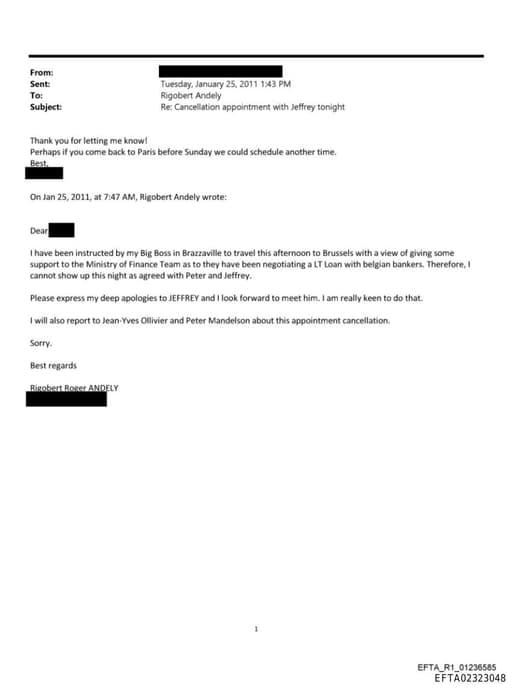 From:
Sent: Tuesday, January 25, 2011 1:43 PM
To: Rigobert Andely
Subject: Re: Cancellation appointment with Jeffrey tonight

Thank you for letting me know!
Perhaps if you come back to Paris before Sunday we could schedule another time.
Best,

On Jan 25, 2011, at 7:47 AM, Rigobert Andely wrote:

Dear

I have been instructed by my Big Boss in Brazzaville to travel this afternoon to Brussels with a view of giving some support to the Ministry of Finance Team as to they have been negotiating a LT Loan with belgian bankers. Therefore, I cannot show up this night as agreed with Peter and Jeffrey.

Please express my deep apologies to JEFFREY and I look forward to meet him. I am really keen to do that.

I will also report to Jean-Yves Ollivier and Peter Mandelson about this appointment cancellation.

Sorry.

Best regards

Rigobert Roger ANDELY

1

EFTA_R1_01236585
EFTA02323048